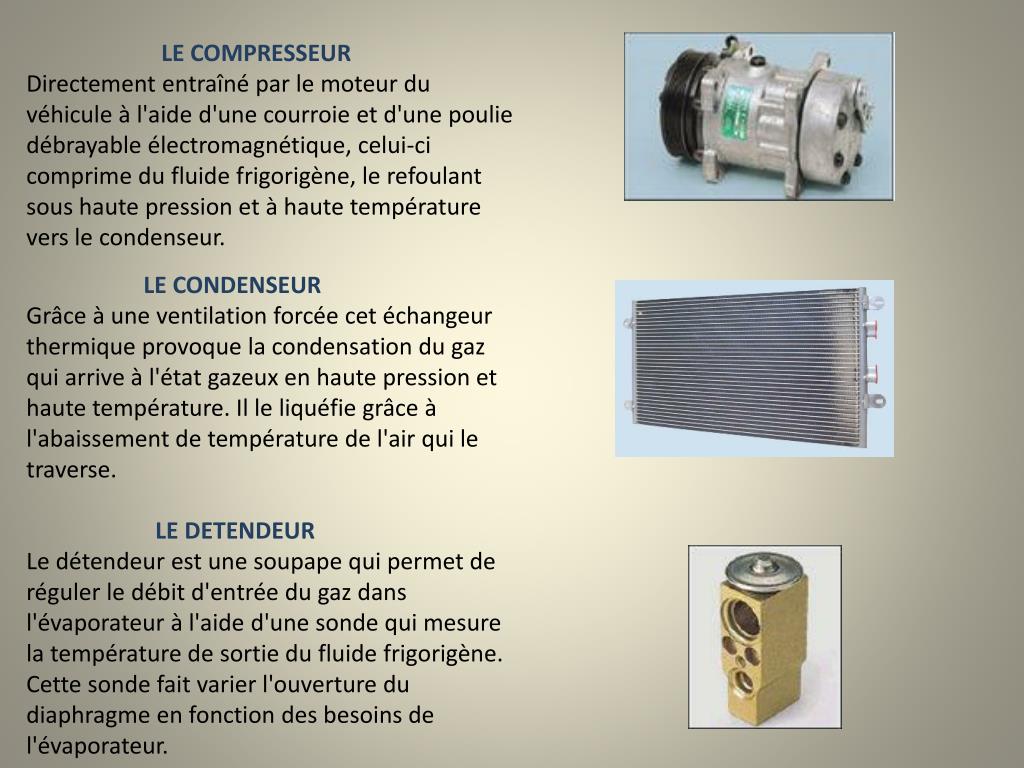 LE COMPRESSEUR
Directement entraîné par le moteur du véhicule à l'aide d'une courroie et d'une poulie débrayable électromagnétique, celui-ci comprime du fluide frigorigène, le refoulant sous haute pression et à haute température vers le condenseur.

LE CONDENSEUR
Grâce à une ventilation forcée cet échangeur thermique provoque la condensation du gaz qui arrive à l'état gazeux en haute pression et haute température. Il le liquéfie grâce à l'abaissement de température de l'air qui le traverse.

LE DETENDEUR
Le détendeur est une soupape qui permet de réguler le débit d'entrée du gaz dans l'évaporateur à l'aide d'une sonde qui mesure la température de sortie du fluide frigorigène. Cette sonde fait varier l'ouverture du diaphragme en fonction des besoins de l'évaporateur.